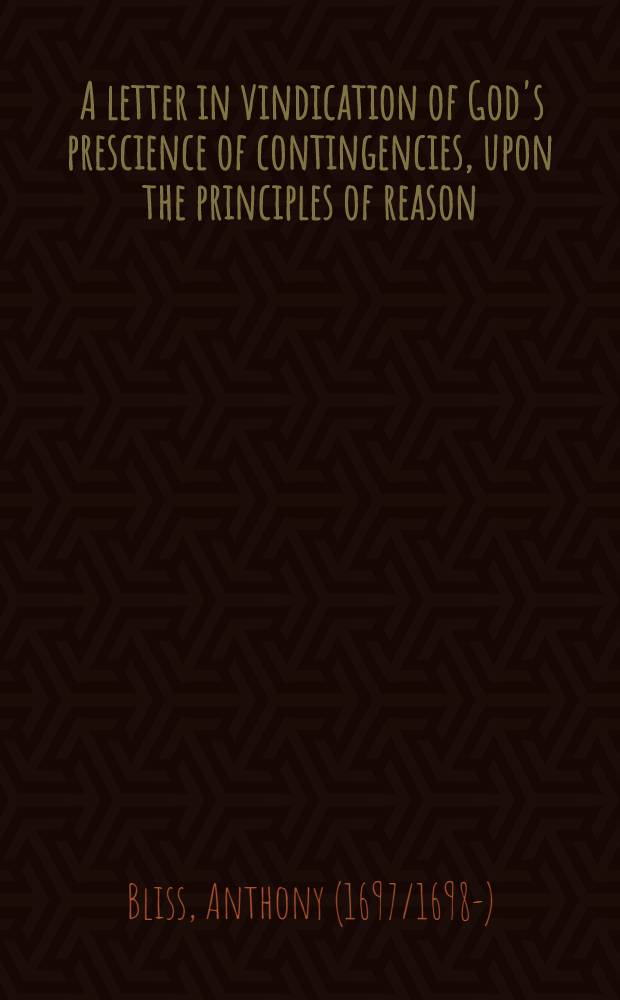 A letter in vindication of God's prescience of contingencies, upon the principles of reason

Bliss, Anthony (1697/1698-)